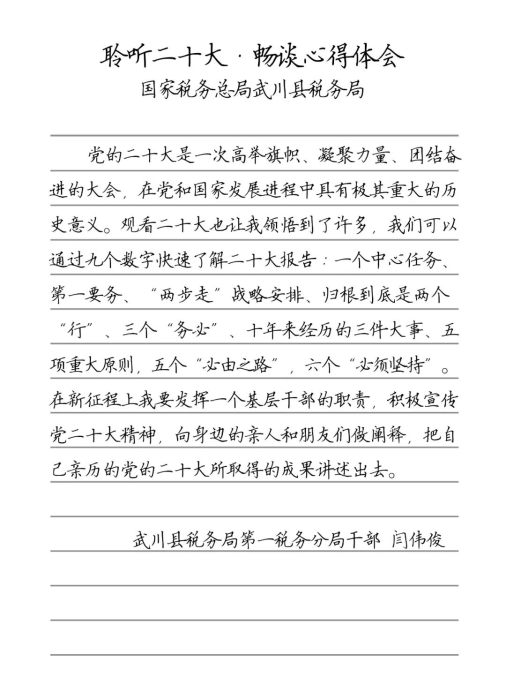 聆听二十大 · 畅谈心得体会

国家税务总局武川县税务局

党的二十大是一次高举旗帜、凝聚力量、团结奋进的大会，在党和国家发展进程中具有极其重大的历史意义。观看二十大也让我领悟到了许多，我们可以通过九个数字快速了解二十大报告：一个中心任务、第一要务、“两步走”战略安排、归根到底是两个“行”、三个“务必”、十年来经历的三件大事、五项重大原则，五个“必由之路”，六个“必须坚持”。在新征程上我要发挥一个基层干部的职责，积极宣传党二十大精神，向身边的亲人和朋友们做阐释，把自己亲历的党的二十大所取得的成果讲述出去。

武川县税务局第一税务分局干部 闫伟俊